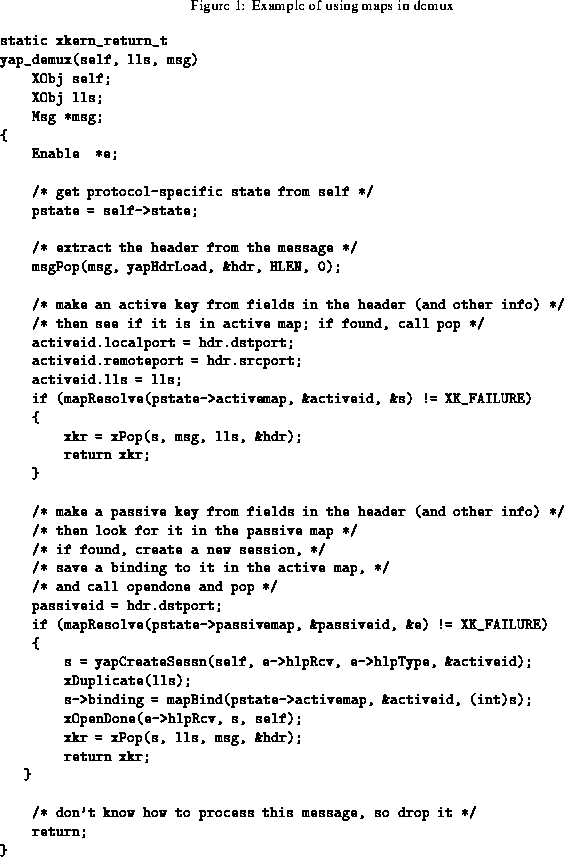 Figure 1: Example of using maps in demux

static xkern_return_t
yap_demux(self, lls, msg)
    XObj self;
    XObj lls;
    Msg *msg;
{
    Enable  *e;

    /* get protocol-specific state from self */
    pstate = self->state;

    /* extract the header from the message */
    msgPop(msg, yapHdrLoad, &hdr, HLEN, 0);

    /* make an active key from fields in the header (and other info) */
    /* then see if it is in active map; if found, call pop */
    activeid.localport = hdr.dstport;
    activeid.remoteport = hdr.srcport;
    activeid.lls = lls;
    if (mapResolve(pstate->activemap, &activeid, &s) != XK_FAILURE)
    {
        xkr = xPop(s, msg, lls, &hdr);
        return xkr;
    }

    /* make a passive key from fields in the header (and other info) */
    /* then look for it in the passive map */
    /* if found, create a new session, */
    /* save a binding to it in the active map, */
    /* and call opendone and pop */
    passiveid = hdr.dstport;
    if (mapResolve(pstate->passivemap, &passiveid, &e) != XK_FAILURE)
    {
        s = yapCreateSessn(self, e->hlpRcv, e->hlpType, &activeid);
        xDuplicate(lls);
        s->binding = mapBind(pstate->activemap, &activeid, (int)s);
        xOpenDone(e->hlpRcv, s, self);
        xkr = xPop(s, lls, msg, &hdr);
        return xkr;
    }

    /* don't know how to process this message, so drop it */
    return;
}